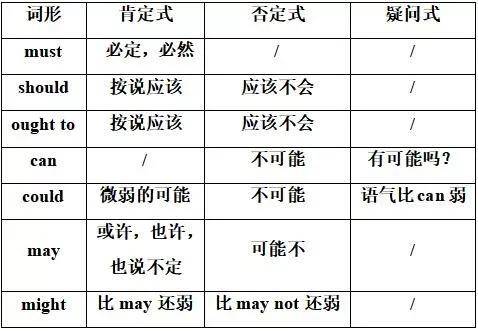 | 词形 | 肯定式 | 否定式 | 疑问式 |
|---|---|---|---|
| must | 必定，必然 | / | / |
| should | 按说应该 | 应该不会 | / |
| ought to | 按说应该 | 应该不会 | / |
| can | / | 不可能 | 有可能吗？ |
| could | 微弱的可能 | 不可能 | 语气比 can 弱 |
| may | 或许，也许，也说不定 | 可能不 | / |
| might | 比 may 还弱 | 比 may not 还弱 | / |